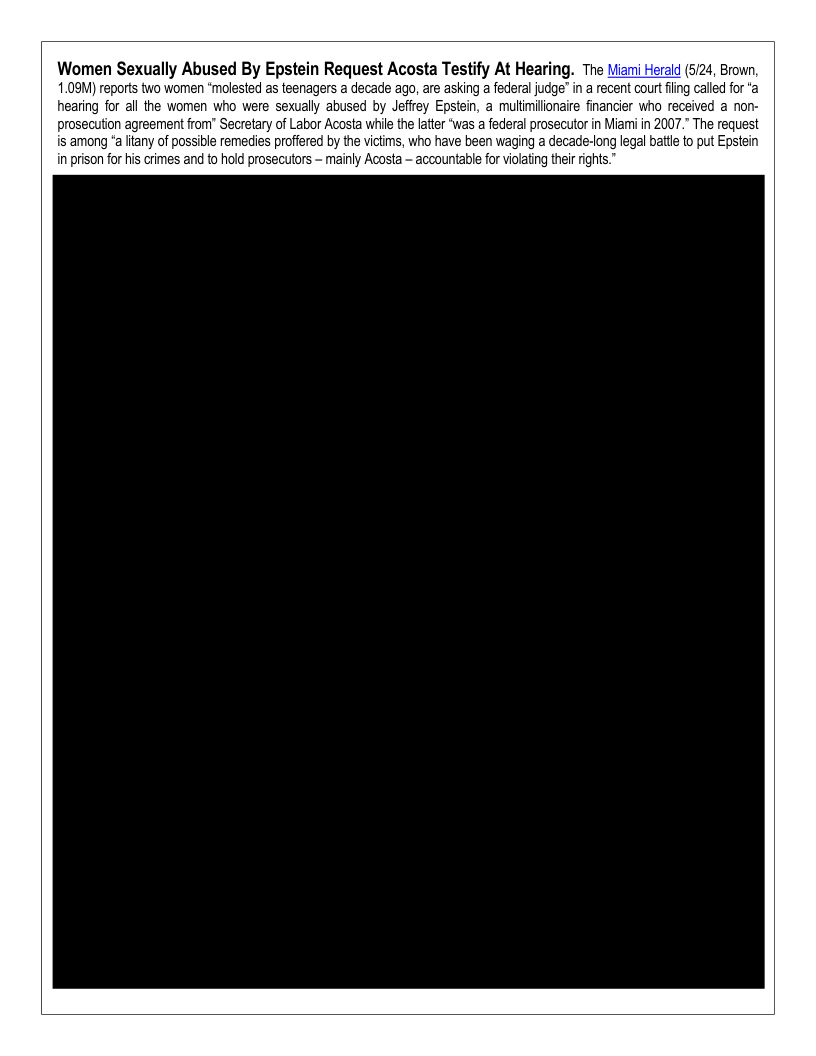 **Women Sexually Abused By Epstein Request Acosta Testify At Hearing.** The Miami Herald (5/24, Brown, 1.09M) reports two women "molested as teenagers a decade ago, are asking a federal judge" in a recent court filing called for "a hearing for all the women who were sexually abused by Jeffrey Epstein, a multimillionaire financier who received a non-prosecution agreement from" Secretary of Labor Acosta while the latter "was a federal prosecutor in Miami in 2007." The request is among "a litany of possible remedies proffered by the victims, who have been waging a decade-long legal battle to put Epstein in prison for his crimes and to hold prosecutors – mainly Acosta – accountable for violating their rights."